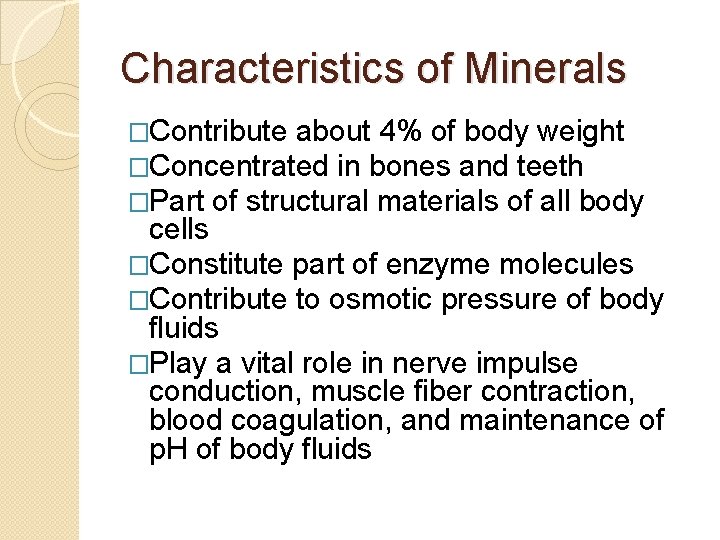 Characteristics of Minerals

□Contribute about 4% of body weight
□Concentrated in bones and teeth
□Part of structural materials of all body cells
□Constitute part of enzyme molecules
□Contribute to osmotic pressure of body fluids
□Play a vital role in nerve impulse conduction, muscle fiber contraction, blood coagulation, and maintenance of pH of body fluids